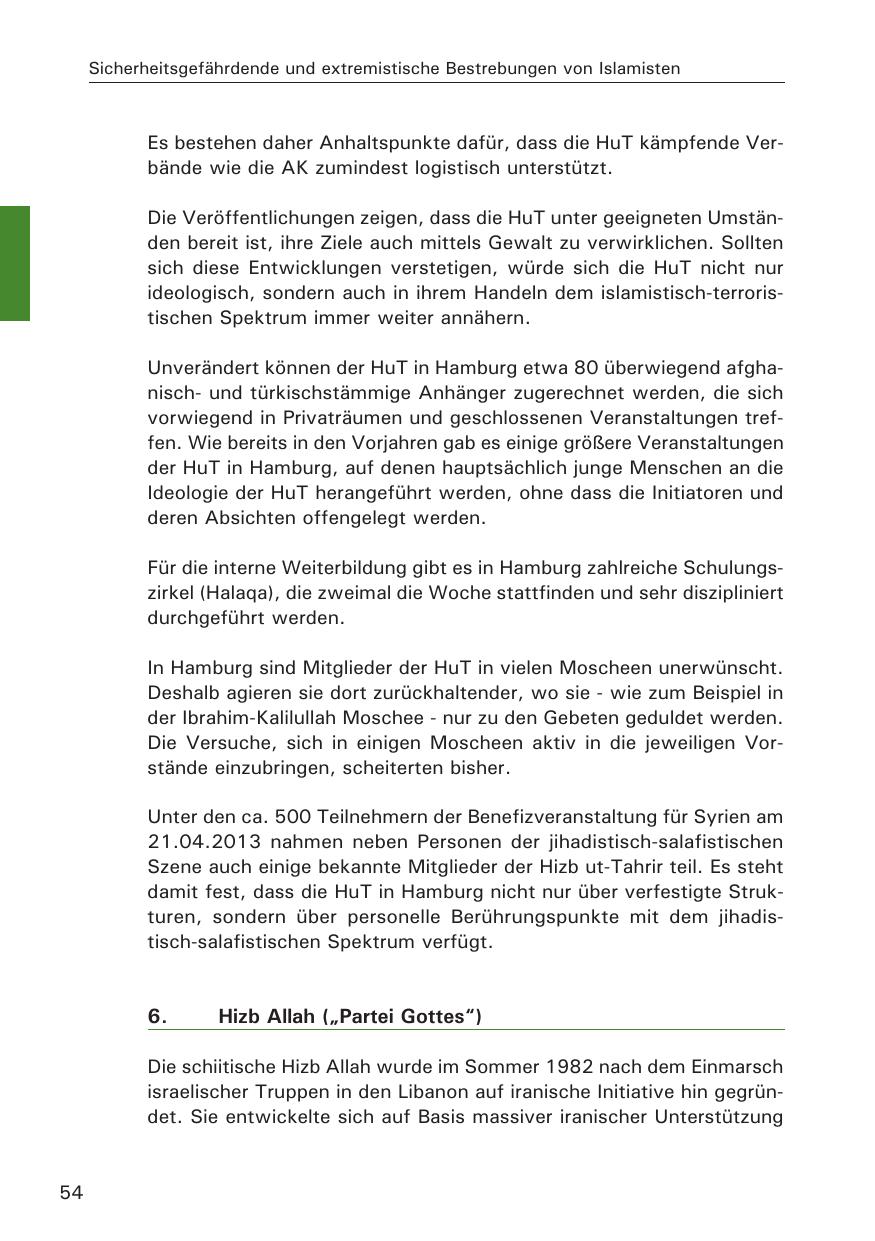 Sicherheitsgefährdende und extremistische Bestrebungen von Islamisten

Es bestehen daher Anhaltspunkte dafür, dass die HuT kämpfende Verbände wie die AK zumindest logistisch unterstützt.

Die Veröffentlichungen zeigen, dass die HuT unter geeigneten Umständen bereit ist, ihre Ziele auch mittels Gewalt zu verwirklichen. Sollten sich diese Entwicklungen verstetigen, würde sich die HuT nicht nur ideologisch, sondern auch in ihrem Handeln dem islamistisch-terroristischen Spektrum immer weiter annähern.

Unverändert können der HuT in Hamburg etwa 80 überwiegend afghanisch- und türkischstämmige Anhänger zugerechnet werden, die sich vorwiegend in Privaträumen und geschlossenen Veranstaltungen treffen. Wie bereits in den Vorjahren gab es einige größere Veranstaltungen der HuT in Hamburg, auf denen hauptsächlich junge Menschen an die Ideologie der HuT herangeführt werden, ohne dass die Initiatoren und deren Absichten offengelegt werden.

Für die interne Weiterbildung gibt es in Hamburg zahlreiche Schulungszirkel (Halaqa), die zweimal die Woche stattfinden und sehr diszipliniert durchgeführt werden.

In Hamburg sind Mitglieder der HuT in vielen Moscheen unerwünscht. Deshalb agieren sie dort zurückhaltender, wo sie - wie zum Beispiel in der Ibrahim-Kalilullah Moschee - nur zu den Gebeten geduldet werden. Die Versuche, sich in einigen Moscheen aktiv in die jeweiligen Vorstände einzubringen, scheiterten bisher.

Unter den ca. 500 Teilnehmern der Benefizveranstaltung für Syrien am 21.04.2013 nahmen neben Personen der jihadistisch-salafistischen Szene auch einige bekannte Mitglieder der Hizb ut-Tahrir teil. Es steht damit fest, dass die HuT in Hamburg nicht nur über verfestigte Strukturen, sondern über personelle Berührungspunkte mit dem jihadistisch-salafistischen Spektrum verfügt.

6. Hizb Allah („Partei Gottes“)

Die schiitische Hizb Allah wurde im Sommer 1982 nach dem Einmarsch israelischer Truppen in den Libanon auf iranische Initiative hin gegründet. Sie entwickelte sich auf Basis massiver iranischer Unterstützung

54